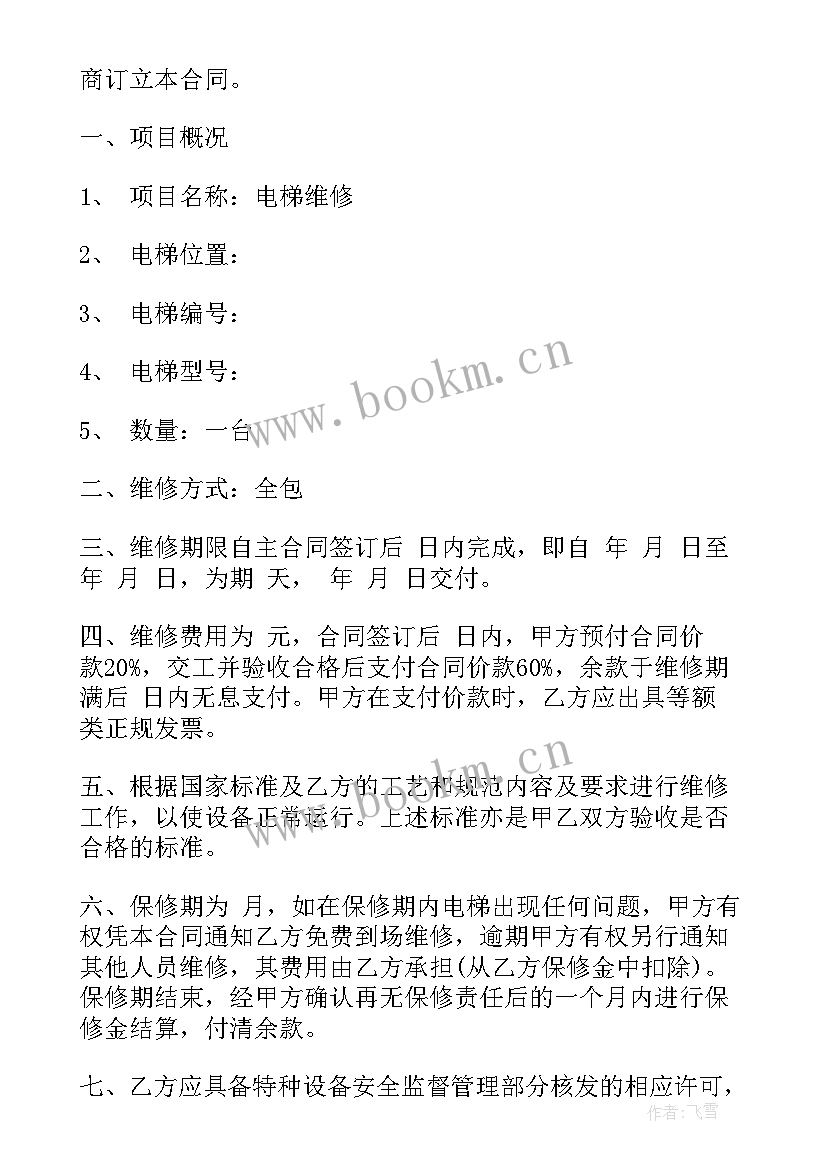 商订立本合同。

一、项目概况

1、 项目名称：电梯维修

2、 电梯位置：

3、 电梯编号：

4、 电梯型号：

5、 数量：一台

二、维修方式：全包

三、维修期限自主合同签订后 日内完成，即自 年 月 日至 年 月 日，为期 天， 年 月 日交付。

四、维修费用为 元，合同签订后 日内，甲方预付合同价款20%，交工并验收合格后支付合同价款60%，余款于维修期满后 日内无息支付。甲方在支付价款时，乙方应出具等额类正规发票。

五、根据国家标准及乙方的工艺和规范内容及要求进行维修工作，以使设备正常运行。上述标准亦是甲乙双方验收是否合格的标准。

六、保修期为 月，如在保修期内电梯出现任何问题，甲方有权凭本合同通知乙方免费到场维修，逾期甲方有权另行通知其他人员维修，其费用由乙方承担(从乙方保修金中扣除)。保修期结束，经甲方确认再无保修责任后的一个月内进行保修金结算，付清余款。

七、乙方应具备特种设备安全监督管理部分核发的相应许可，

www.bookm.cn

www.bookm.cn

作者：飞雪